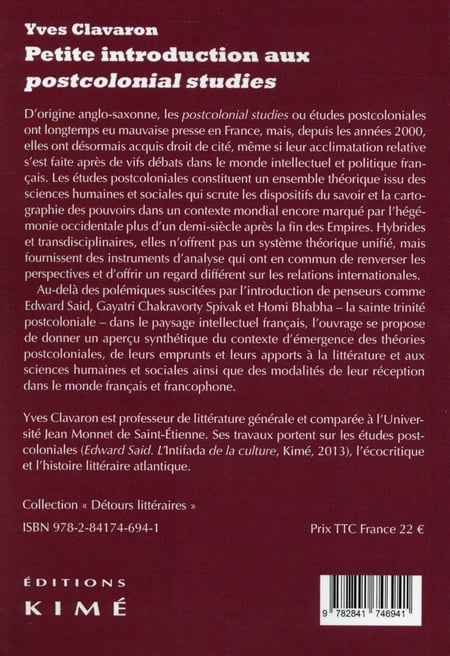 Yves Clavaron
Petite introduction aux
postcolonial studies

D'origine anglo-saxonne, les postcolonial studies ou études postcoloniales ont longtemps eu mauvaise presse en France, mais, depuis les années 2000, elles ont désormais acquis droit de cité, même si leur acclimatation relative s'est faite après de vifs débats dans le monde intellectuel et politique français. Les études postcoloniales constituent un ensemble théorique issu des sciences humaines et sociales qui scrute les dispositifs du savoir et la cartographie des pouvoirs dans un contexte mondial encore marqué par l'hégémonie occidentale plus d'un demi-siècle après la fin des Empires. Hybrides et transdisciplinaires, elles n'offrent pas un système théorique unifié, mais fournissent des instruments d'analyse qui ont en commun de renverser les perspectives et d'offrir un regard différent sur les relations internationales.

Au-delà des polémiques suscitées par l'introduction de penseurs comme Edward Said, Gayatri Chakravorty Spivak et Homi Bhabha – la sainte trinité postcoloniale – dans le paysage intellectuel français, l'ouvrage se propose de donner un aperçu synthétique du contexte d'émergence des théories postcoloniales, de leurs emprunts et leurs apports à la littérature et aux sciences humaines et sociales ainsi que des modalités de leur réception dans le monde français et francophone.

Yves Clavaron est professeur de littérature générale et comparée à l'Université Jean Monnet de Saint-Étienne. Ses travaux portent sur les études postcoloniales (Edward Said. L'Intifada de la culture, Kimé, 2013), l'écocritique et l'histoire littéraire atlantique.

Collection « Détours littéraires »

ISBN 978-2-84174-694-1

Prix TTC France 22 €

ÉDITIONS
KIMÉ

9 782841 746941